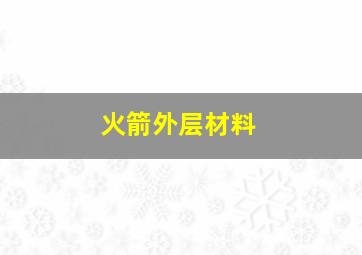 火箭外层材料